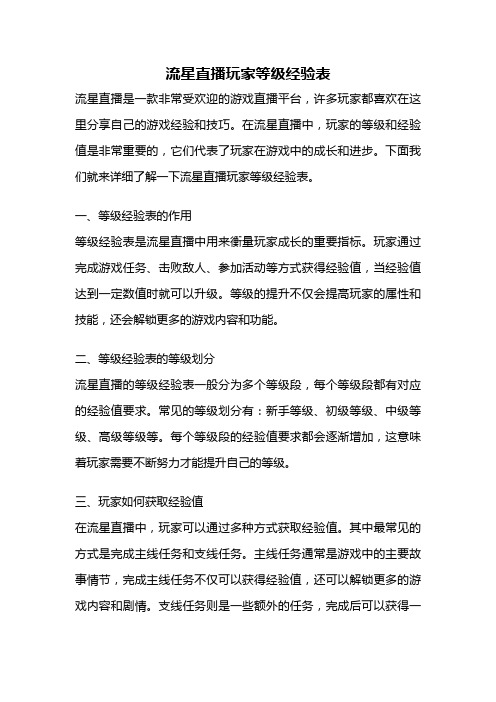 流星直播玩家等级经验表

流星直播是一款非常受欢迎的游戏直播平台，许多玩家都喜欢在这里分享自己的游戏经验和技巧。在流星直播中，玩家的等级和经验值是非常重要的，它们代表了玩家在游戏中的成长和进步。下面我们就来详细了解一下流星直播玩家等级经验表。

一、等级经验表的作用

等级经验表是流星直播中用来衡量玩家成长的重要指标。玩家通过完成游戏任务、击败敌人、参加活动等方式获得经验值，当经验值达到一定数值时就可以升级。等级的提升不仅会提高玩家的属性和技能，还会解锁更多的游戏内容和功能。

二、等级经验表的等级划分

流星直播的等级经验表一般分为多个等级段，每个等级段都有对应的经验值要求。常见的等级划分有：新手等级、初级等级、中级等级、高级等级等。每个等级段的经验值要求都会逐渐增加，这意味着玩家需要不断努力才能提升自己的等级。

三、玩家如何获取经验值

在流星直播中，玩家可以通过多种方式获取经验值。其中最常见的方式是完成主线任务和支线任务。主线任务通常是游戏中的主要故事情节，完成主线任务不仅可以获得经验值，还可以解锁更多的游戏内容和剧情。支线任务则是一些额外的任务，完成后可以获得一